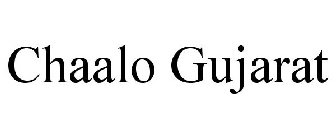 Chaalo Gujarat